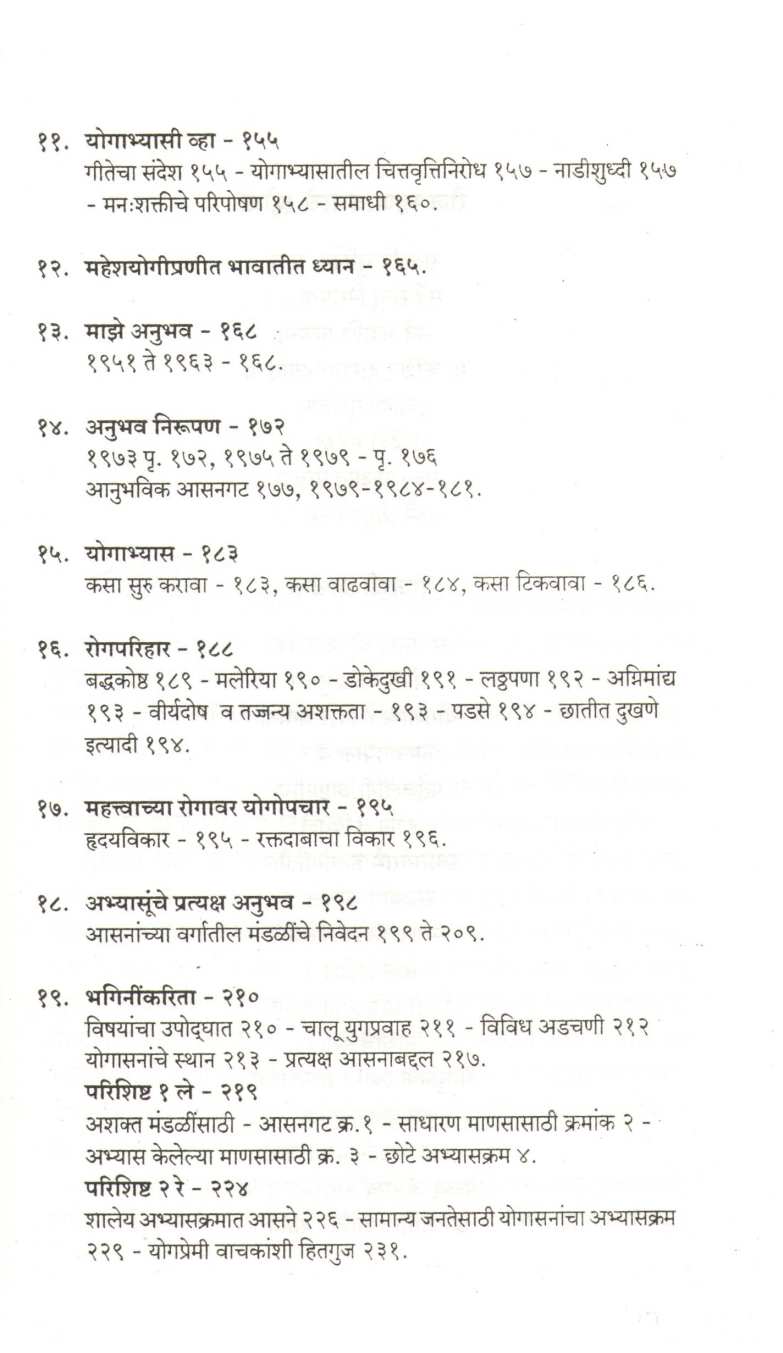 ११. योगाभ्यासी व्हा - १५५
गीतेचा संदेश १५५ - योगाभ्यासातील चित्तवृत्तिनिरोध १५७ - नाडीशुध्दी १५७ - मनःशक्तीचे परिपोषण १५८ - समाधी १६०.

१२. महेशयोगीप्रणीत भावातीत ध्यान - १६५.

१३. माझे अनुभव - १६८
१९५१ ते १९६३ - १६८.

१४. अनुभव निरूपण - १७२
१९७३ पृ. १७२, १९७५ ते १९७९ - पृ. १७६
आनुभविक आसनगट १७७, १९७९-१९८४-१८१.

१५. योगाभ्यास - १८३
कसा सुरु करावा - १८३, कसा वाढवावा - १८४, कसा टिकवावा - १८६.

१६. रोगपरिहार - १८८
बद्धकोष्ठ १८९ - मलेरिया १९० - डोकेदुखी १९१ - लठ्ठपणा १९२ - अग्निमांद्य १९३ - वीर्यदोष व तज्जन्य अशक्तता - १९३ - पडसे १९४ - छातीत दुखणे इत्यादी १९४.

१७. महत्त्वाच्या रोगावर योगोपचार - १९५
हृदयविकार - १९५ - रक्तदाबाचा विकार १९६.

१८. अभ्यासूंचे प्रत्यक्ष अनुभव - १९८
आसनांच्या वर्गातील मंडळींचे निवेदन १९९ ते २०९.

१९. भगिनींकरिता - २१०
विषयांचा उपोद्घात २१० - चालू युगप्रवाह २११ - विविध अडचणी २१२ योगासनांचे स्थान २१३ - प्रत्यक्ष आसनाबद्दल २१७.
परिशिष्ट १ ले - २१९
अशक्त मंडळींसाठी - आसनगट क्र.१ - साधारण माणसासाठी क्रमांक २ - अभ्यास केलेल्या माणसासाठी क्र. ३ - छोटे अभ्यासक्रम ४.
परिशिष्ट २ रे - २२४
शालेय अभ्यासक्रमात आसने २२६ - सामान्य जनतेसाठी योगासनांचा अभ्यासक्रम २२९ - योगप्रेमी वाचकांशी हितगुज २३१.